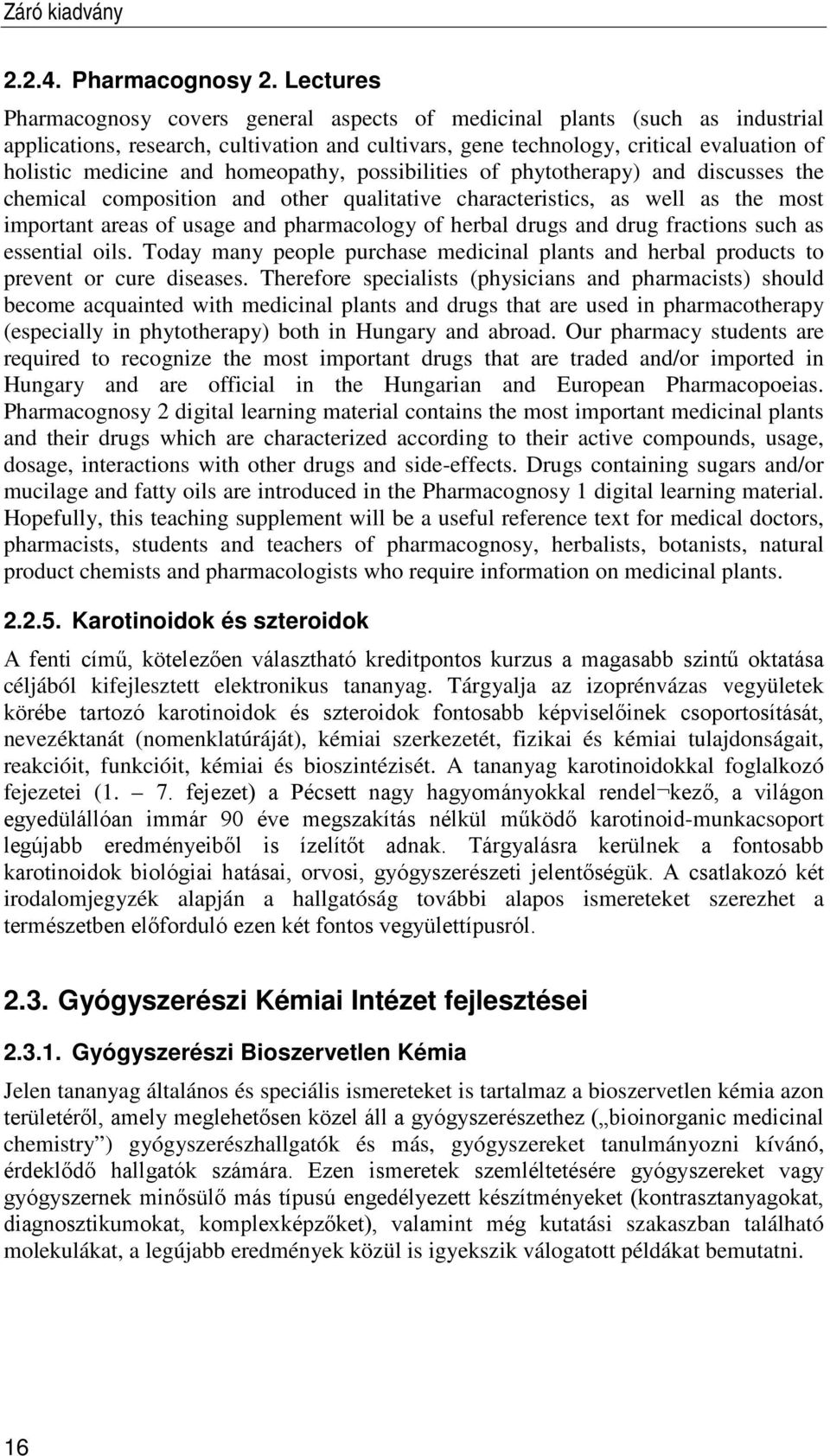 Záró kiadvány

2.2.4. Pharmacognosy 2. Lectures

Pharmacognosy covers general aspects of medicinal plants (such as industrial applications, research, cultivation and cultivars, gene technology, critical evaluation of holistic medicine and homeopathy, possibilities of phytotherapy) and discusses the chemical composition and other qualitative characteristics, as well as the most important areas of usage and pharmacology of herbal drugs and drug fractions such as essential oils. Today many people purchase medicinal plants and herbal products to prevent or cure diseases. Therefore specialists (physicians and pharmacists) should become acquainted with medicinal plants and drugs that are used in pharmacotherapy (especially in phytotherapy) both in Hungary and abroad. Our pharmacy students are required to recognize the most important drugs that are traded and/or imported in Hungary and are official in the Hungarian and European Pharmacopoeias. Pharmacognosy 2 digital learning material contains the most important medicinal plants and their drugs which are characterized according to their active compounds, usage, dosage, interactions with other drugs and side-effects. Drugs containing sugars and/or mucilage and fatty oils are introduced in the Pharmacognosy 1 digital learning material. Hopefully, this teaching supplement will be a useful reference text for medical doctors, pharmacists, students and teachers of pharmacognosy, herbalists, botanists, natural product chemists and pharmacologists who require information on medicinal plants.

2.2.5. Karotinoidok és szteroidok

A fenti című, kötelezően választható kreditpontos kurzus a magasabb szintű oktatása céljából kifejlesztett elektronikus tananyag. Tárgyalja az izoprénvázas vegyületek körébe tartozó karotinoidok és szteroidok fontosabb képviselőinek csoportosítását, nevezéktanát (nomenklatúráját), kémiai szerkezetét, fizikai és kémiai tulajdonságait, reakcióit, funkcióit, kémiai és bioszintézisét. A tananyag karotinoidokkal foglalkozó fejezetei (1. – 7. fejezet) a Pécsett nagy hagyományokkal rendel¬kező, a világon egyedülállóan immár 90 éve megszakítás nélkül működő karotinoid-munkacsoport legújabb eredményeiből is ízelítőt adnak. Tárgyalásra kerülnek a fontosabb karotinoidok biológiai hatásai, orvosi, gyógyszerészeti jelentőségük. A csatlakozó két irodalomjegyzék alapján a hallgatóság további alapos ismereteket szerezhet a természetben előforduló ezen két fontos vegyülettípusról.

2.3. Gyógyszerészi Kémiai Intézet fejlesztései

2.3.1. Gyógyszerészi Bioszervetlen Kémia

Jelen tananyag általános és speciális ismereteket is tartalmaz a bioszervetlen kémia azon területéről, amely meglehetősen közel áll a gyógyszerészethez („bioinorganic medicinal chemistry”) gyógyszerészhallgatók és más, gyógyszereket tanulmányozni kívánó, érdeklődő hallgatók számára. Ezen ismeretek szemléltetésére gyógyszereket vagy gyógyszernek minősülő más típusú engedélyezett készítményeket (kontrasztanyagokat, diagnosztikumokat, komplexképzőket), valamint még kutatási szakaszban található molekulákat, a legújabb eredmények közül is igyekszik válogatott példákat bemutatni.

16